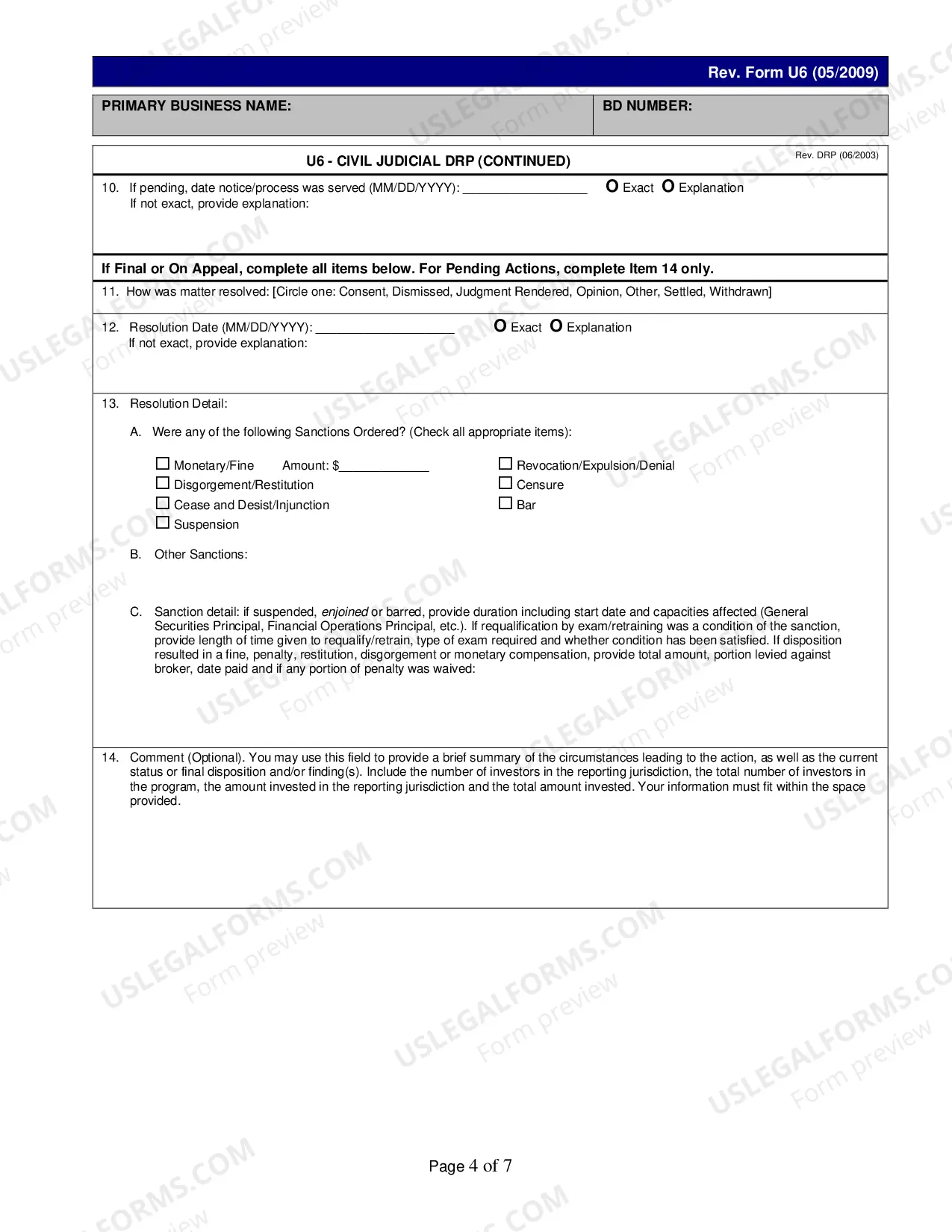 Rev. Form U6 (05/2009)

PRIMARY BUSINESS NAME:

BD NUMBER:

U6 - CIVIL JUDICIAL DRP (CONTINUED)

Rev. DRP (06/2003)

10. If pending, date notice/process was served (MM/DD/YYYY): ____ O Exact O Explanation
If not exact, provide explanation:

If Final or On Appeal, complete all items below. For Pending Actions, complete Item 14 only.

11. How was matter resolved: [Circle one: Consent, Dismissed, Judgment Rendered, Opinion, Other, Settled, Withdrawn]

12. Resolution Date (MM/DD/YYYY): ____ O Exact O Explanation
If not exact, provide explanation:

13. Resolution Detail:

A. Were any of the following Sanctions Ordered? (Check all appropriate items):

☐ Monetary/Fine Amount: $____
☐ Disgorgement/Restitution
☐ Cease and Desist/Injunction
☐ Suspension

☐ Revocation/Expulsion/Denial
☐ Censure
☐ Bar

B. Other Sanctions:

C. Sanction detail: if suspended, enjoined or barred, provide duration including start date and capacities affected (General Securities Principal, Financial Operations Principal, etc.). If requalification by exam/retraining was a condition of the sanction, provide length of time given to requalify/retrain, type of exam required and whether condition has been satisfied. If disposition resulted in a fine, penalty, restitution, disgorgement or monetary compensation, provide total amount, portion levied against broker, date paid and if any portion of penalty was waived:

14. Comment (Optional). You may use this field to provide a brief summary of the circumstances leading to the action, as well as the current status or final disposition and/or finding(s). Include the number of investors in the reporting jurisdiction, the total number of investors in the program, the amount invested in the reporting jurisdiction and the total amount invested. Your information must fit within the space provided.

Page 4 of 7

USLEGALFORMS.COM
Form preview